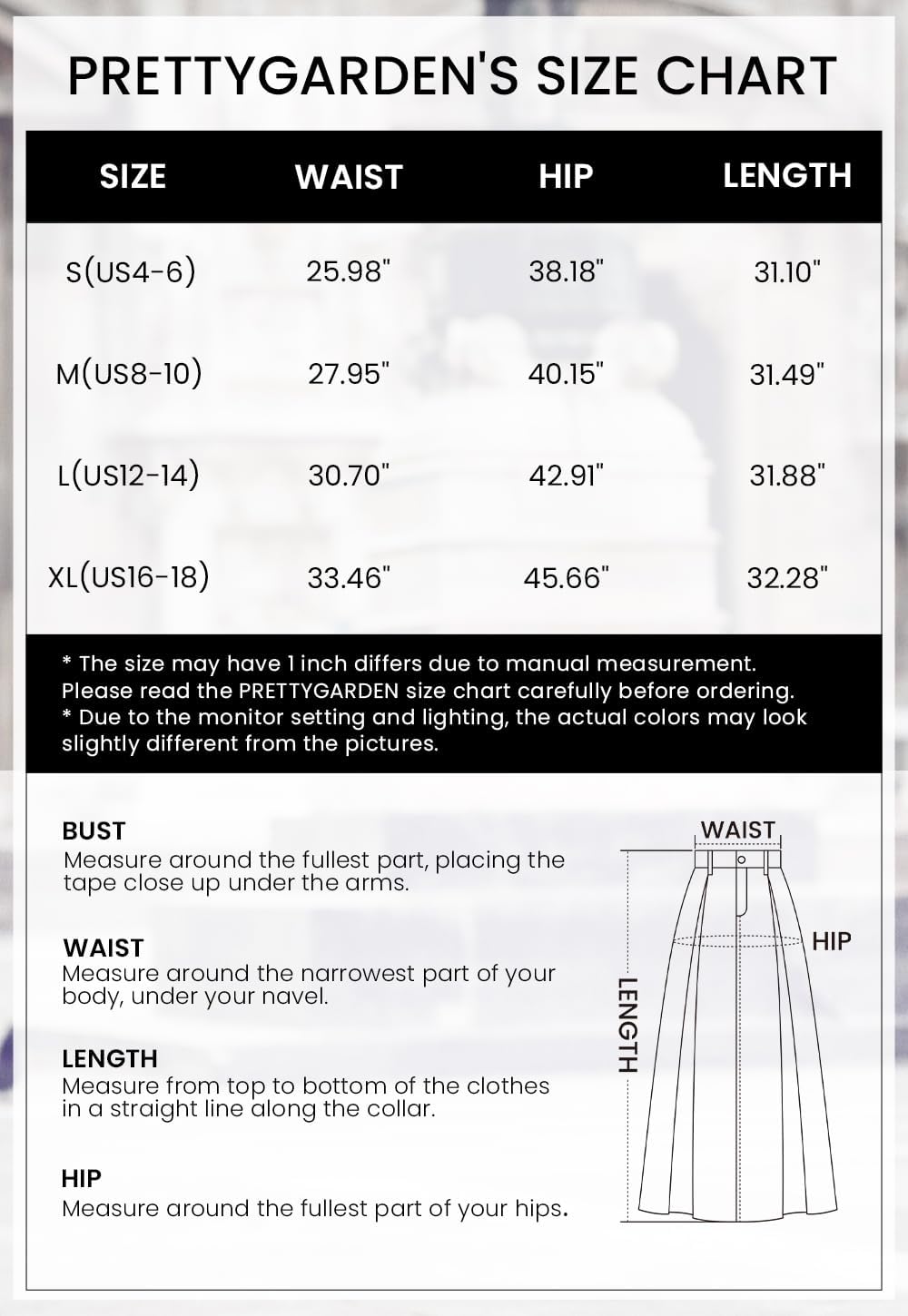 PRETTYGARDEN'S SIZE CHART

| SIZE | WAIST | HIP | LENGTH |
|---|---|---|---|
| S(US4-6) | 25.98" | 38.18" | 31.10" |
| M(US8-10) | 27.95" | 40.15" | 31.49" |
| L(US12-14) | 30.70" | 42.91" | 31.88" |
| XL(US16-18) | 33.46" | 45.66" | 32.28" |

* The size may have 1 inch differs due to manual measurement. Please read the PRETTYGARDEN size chart carefully before ordering.
* Due to the monitor setting and lighting, the actual colors may look slightly different from the pictures.

BUST
Measure around the fullest part, placing the tape close up under the arms.

WAIST
Measure around the narrowest part of your body, under your navel.

LENGTH
Measure from top to bottom of the clothes in a straight line along the collar.

HIP
Measure around the fullest part of your hips.

WAIST
HIP
LENGTH